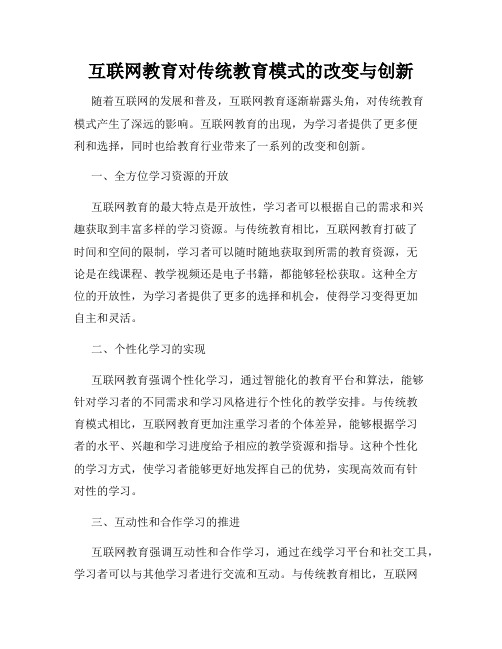 互联网教育对传统教育模式的改变与创新

随着互联网的发展和普及，互联网教育逐渐崭露头角，对传统教育模式产生了深远的影响。互联网教育的出现，为学习者提供了更多便利和选择，同时也给教育行业带来了一系列的改变和创新。

一、全方位学习资源的开放

互联网教育的最大特点是开放性，学习者可以根据自己的需求和兴趣获取到丰富多样的学习资源。与传统教育相比，互联网教育打破了时间和空间的限制，学习者可以随时随地获取到所需的教育资源，无论是在线课程、教学视频还是电子书籍，都能够轻松获取。这种全方位的开放性，为学习者提供了更多的选择和机会，使得学习变得更加自主和灵活。

二、个性化学习的实现

互联网教育强调个性化学习，通过智能化的教育平台和算法，能够针对学习者的不同需求和学习风格进行个性化的教学安排。与传统教育模式相比，互联网教育更加注重学习者的个体差异，能够根据学习者的水平、兴趣和学习进度给予相应的教学资源和指导。这种个性化的学习方式，使学习者能够更好地发挥自己的优势，实现高效而有针对性的学习。

三、互动性和合作学习的推进

互联网教育强调互动性和合作学习，通过在线学习平台和社交工具，学习者可以与其他学习者进行交流和互动。与传统教育相比，互联网